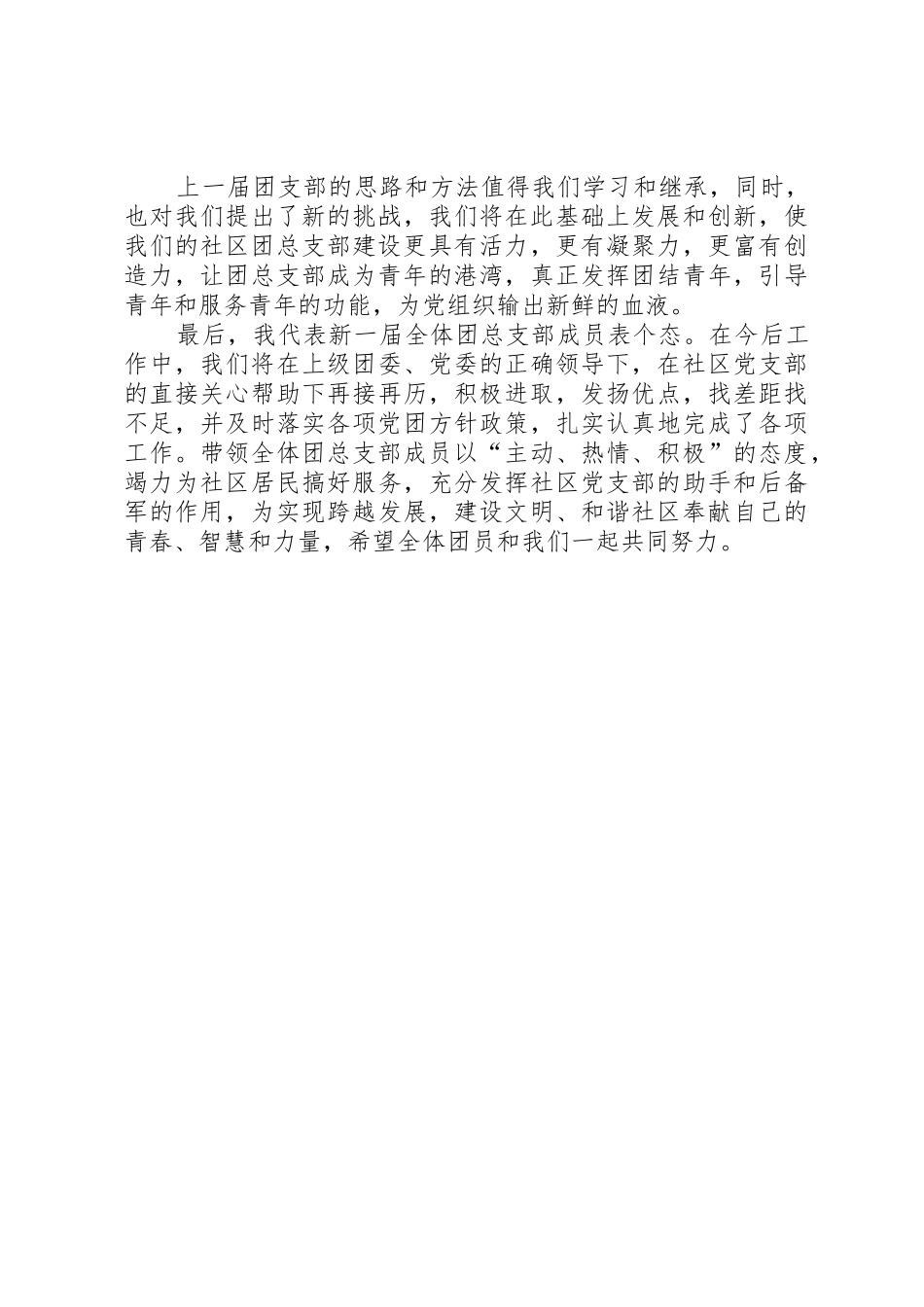 上一届团支部的思路和方法值得我们学习和继承，同时，也对我们提出了新的挑战，我们将在此基础上发展和创新，使我们的社区团总支部建设更具有活力，更有凝聚力，更富有创造力，让团总支部成为青年的港湾，真正发挥团结青年，引导青年和服务青年的功能，为党组织输出新鲜的血液。

最后，我代表新一届全体团总支部成员表个态。在今后工作中，我们将在上级团委、党委的正确领导下，在社区党支部的直接关心帮助下再接再历，积极进取，发扬优点，找差距找不足，并及时落实各项党团方针政策，扎实认真地完成了各项工作。带领全体团总支部成员以“主动、热情、积极”的态度，竭力为社区居民搞好服务，充分发挥社区党支部的助手和后备军的作用，为实现跨越发展，建设文明、和谐社区奉献自己的青春、智慧和力量，希望全体团员和我们一起共同努力。